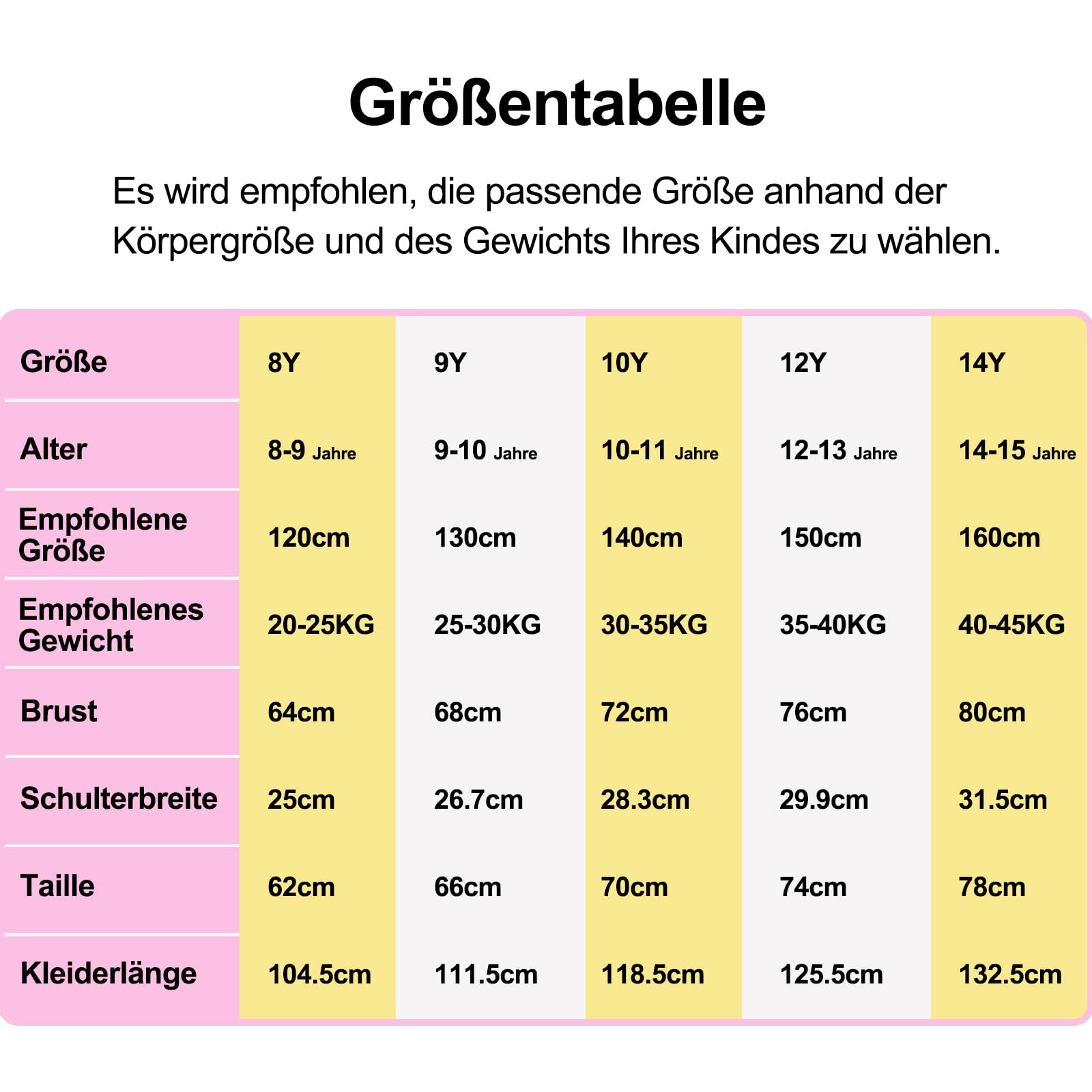 Größentabelle

Es wird empfohlen, die passende Größe anhand der Körpergröße und des Gewichts Ihres Kindes zu wählen.

| Größe | 8Y | 9Y | 10Y | 12Y | 14Y |
|---|---|---|---|---|---|
| Alter | 8-9 Jahre | 9-10 Jahre | 10-11 Jahre | 12-13 Jahre | 14-15 Jahre |
| Empfohlene Größe | 120cm | 130cm | 140cm | 150cm | 160cm |
| Empfohlenes Gewicht | 20-25KG | 25-30KG | 30-35KG | 35-40KG | 40-45KG |
| Brust | 64cm | 68cm | 72cm | 76cm | 80cm |
| Schulterbreite | 25cm | 26.7cm | 28.3cm | 29.9cm | 31.5cm |
| Taille | 62cm | 66cm | 70cm | 74cm | 78cm |
| Kleiderlänge | 104.5cm | 111.5cm | 118.5cm | 125.5cm | 132.5cm |